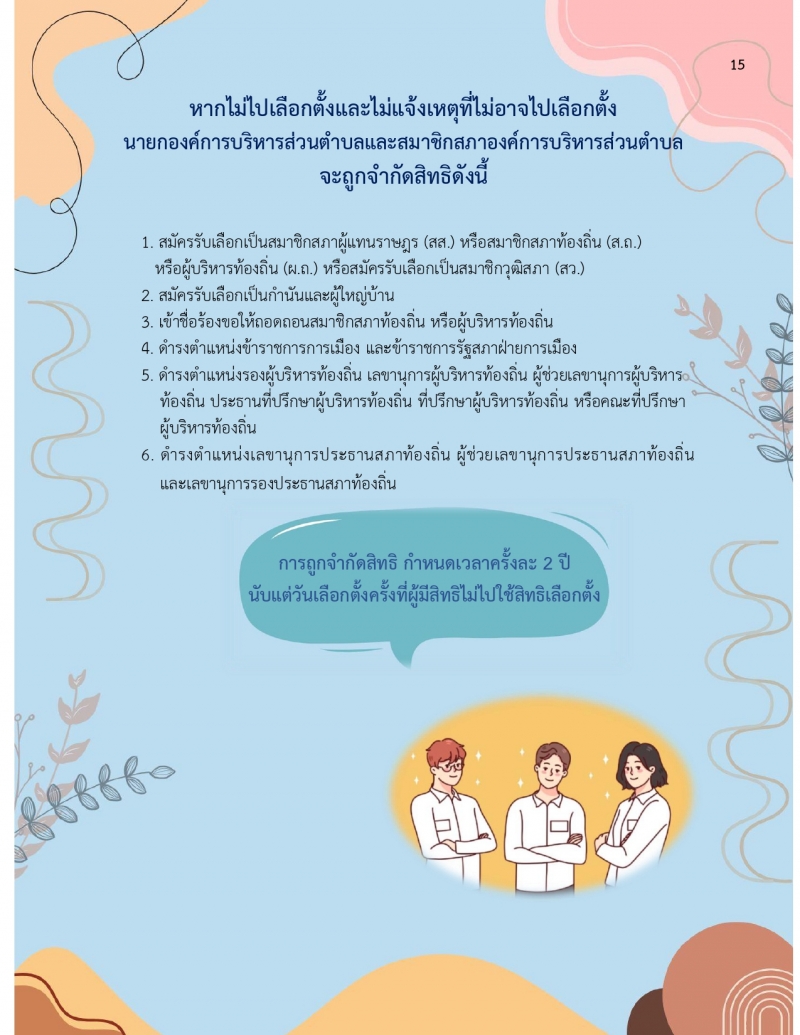 15

หากไม่ไปเลือกตั้งและไม่แจ้งเหตุที่ไม่อาจไปเลือกตั้ง นายกองค์การบริหารส่วนตำบลและสมาชิกสภาองค์การบริหารส่วนตำบล จะถูกจำกัดสิทธิดังนี้

1. สมัครรับเลือกเป็นสมาชิกสภาผู้แทนราษฎร (สส.) หรือสมาชิกสภาท้องถิ่น (ส.ถ.) หรือผู้บริหารท้องถิ่น (ผ.ถ.) หรือสมัครรับเลือกเป็นสมาชิกวุฒิสภา (สว.)
2. สมัครรับเลือกเป็นกำนันและผู้ใหญ่บ้าน
3. เข้าชื่อร้องขอให้ถอดถอนสมาชิกสภาท้องถิ่น หรือผู้บริหารท้องถิ่น
4. ดำรงตำแหน่งข้าราชการการเมือง และข้าราชการรัฐสภาฝ่ายการเมือง
5. ดำรงตำแหน่งรองผู้บริหารท้องถิ่น เลขานุการผู้บริหารท้องถิ่น ผู้ช่วยเลขานุการผู้บริหารท้องถิ่น ประธานที่ปรึกษาผู้บริหารท้องถิ่น ที่ปรึกษาผู้บริหารท้องถิ่น หรือคณะที่ปรึกษาผู้บริหารท้องถิ่น
6. ดำรงตำแหน่งเลขานุการประธานสภาท้องถิ่น ผู้ช่วยเลขานุการประธานสภาท้องถิ่น และเลขานุการรองประธานสภาท้องถิ่น

การถูกจำกัดสิทธิ กำหนดเวลาครั้งละ 2 ปี นับแต่วันเลือกตั้งครั้งที่ผู้มีสิทธิไม่ไปใช้สิทธิเลือกตั้ง